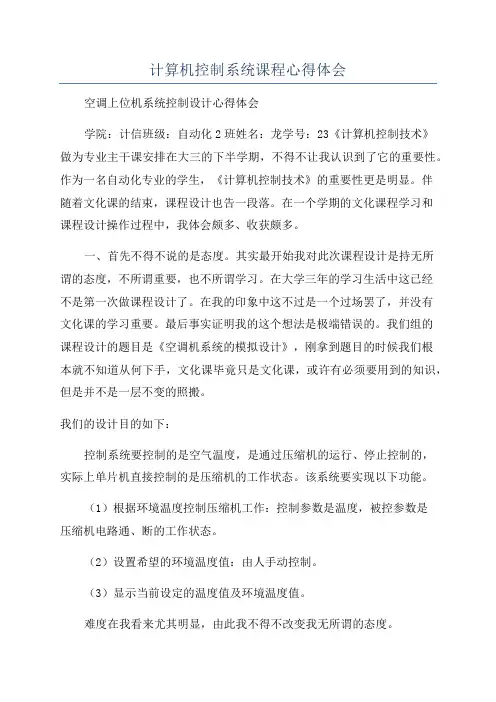 计算机控制系统课程心得体会

空调上位机系统控制设计心得体会

学院：计信班级：自动化2班姓名：龙学号：23《计算机控制技术》做为专业主干课安排在大三的下半学期，不得不让我认识到了它的重要性。作为一名自动化专业的学生，《计算机控制技术》的重要性更是明显。伴随着文化课的结束，课程设计也告一段落。在一个学期的文化课程学习和课程设计操作过程中，我体会颇多、收获颇多。

一、首先不得不说的是态度。其实最开始我对此次课程设计是持无所谓的态度，不所谓重要，也不所谓学习。在大学三年的学习生活中这已经不是第一次做课程设计了。在我的印象中这不过是一个过场罢了，并没有文化课的学习重要。最后事实证明我的这个想法是极端错误的。我们组的课程设计的题目是《空调机系统的模拟设计》，刚拿到题目的时候我们根本就不知道从何下手，文化课毕竟只是文化课，或许有必须要用到的知识，但是并不是一层不变的照搬。

我们的设计目的如下：

控制系统要控制的是空气温度，是通过压缩机的运行、停止控制的，实际上单片机直接控制的是压缩机的工作状态。该系统要实现以下功能。

（1）根据环境温度控制压缩机工作：控制参数是温度，被控参数是压缩机电路通、断的工作状态。

（2）设置希望的环境温度值：由人手动控制。

（3）显示当前设定的温度值及环境温度值。

难度在我看来尤其明显，由此我不得不改变我无所谓的态度。